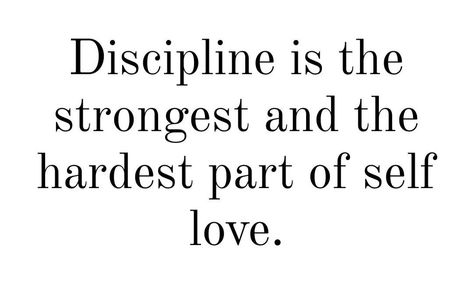 Discipline is the strongest and the hardest part of self love.